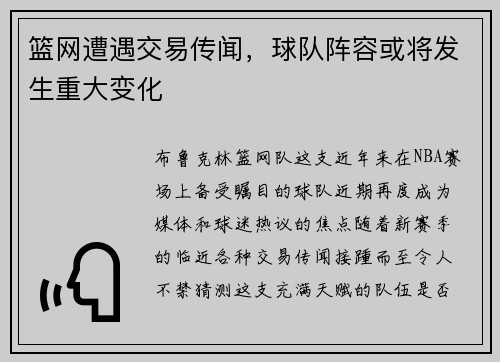 篮网遭遇交易传闻，球队阵容或将发生重大变化

布鲁克林篮网队这支近年来在NBA赛场上备受瞩目的球队近期再度成为媒体和球迷热议的焦点随着新赛季的临近各种交易传闻接踵而至令人不禁猜测这支充满天赋的队伍是否